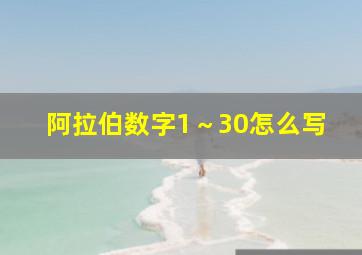 阿拉伯数字1～30怎么写